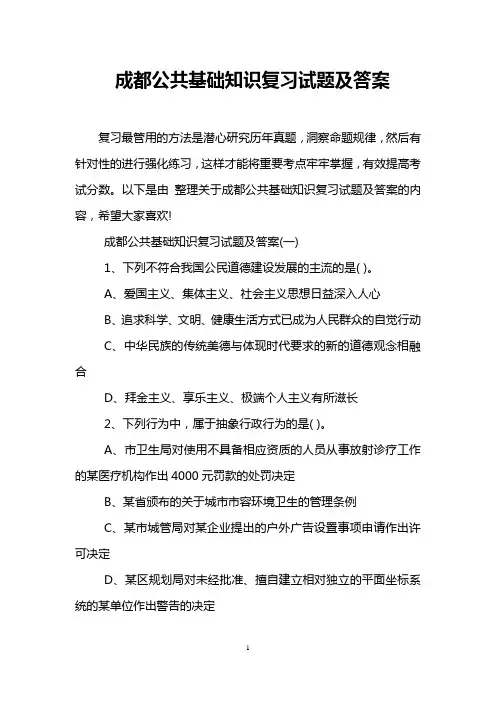 成都公共基础知识复习试题及答案

复习最管用的方法是潜心研究历年真题，洞察命题规律，然后有针对性的进行强化练习，这样才能将重要考点牢牢掌握，有效提高考试分数。以下是由 整理关于成都公共基础知识复习试题及答案的内容，希望大家喜欢!

成都公共基础知识复习试题及答案(一)

1、下列不符合我国公民道德建设发展的主流的是( )。

A、爱国主义、集体主义、社会主义思想日益深入人心

B、追求科学、文明、健康生活方式已成为人民群众的自觉行动

C、中华民族的传统美德与体现时代要求的新的道德观念相融合

D、拜金主义、享乐主义、极端个人主义有所滋长

2、下列行为中，属于抽象行政行为的是( )。

A、市卫生局对使用不具备相应资质的人员从事放射诊疗工作的某医疗机构作出 4000 元罚款的处罚决定

B、某省颁布的关于城市市容环境卫生的管理条例

C、某市城管局对某企业提出的户外广告设置事项申请作出许可决定

D、某区规划局对未经批准、擅自建立相对独立的平面坐标系统的某单位作出警告的决定

1